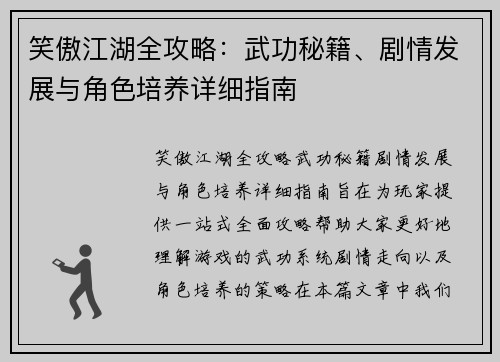 笑傲江湖全攻略：武功秘籍、剧情发展与角色培养详细指南

笑傲江湖全攻略武功秘籍剧情发展与角色培养详细指南旨在为玩家提供一站式全面攻略帮助大家更好地理解游戏的武功系统剧情走向以及角色培养的策略在本篇文章中我们